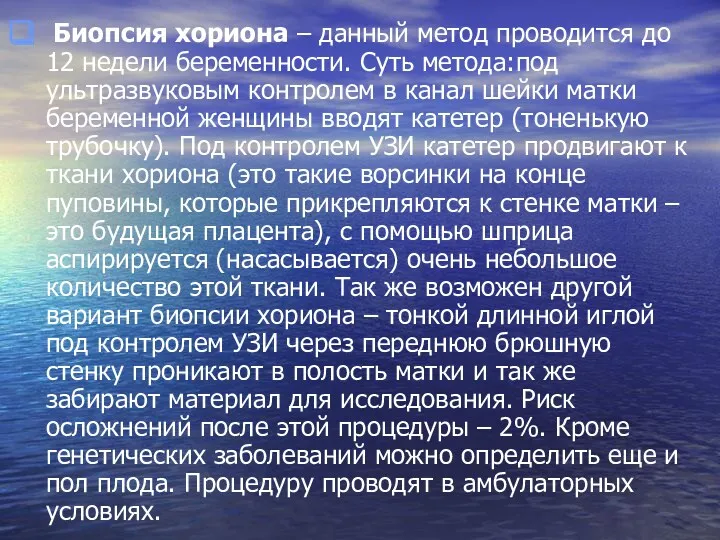 Биопсия хориона – данный метод проводится до 12 недели беременности. Суть метода:под ультразвуковым контролем в канал шейки матки беременной женщины вводят катетер (тоненькую трубочку). Под контролем УЗИ катетер продвигают к ткани хориона (это такие ворсинки на конце пуповины, которые прикрепляются к стенке матки – это будущая плацента), с помощью шприца аспирируется (насасывается) очень небольшое количество этой ткани. Так же возможен другой вариант биопсии хориона – тонкой длинной иглой под контролем УЗИ через переднюю брюшную стенку проникают в полость матки и так же забирают материал для исследования. Риск осложнений после этой процедуры – 2%. Кроме генетических заболеваний можно определить еще и пол плода. Процедуру проводят в амбулаторных условиях.